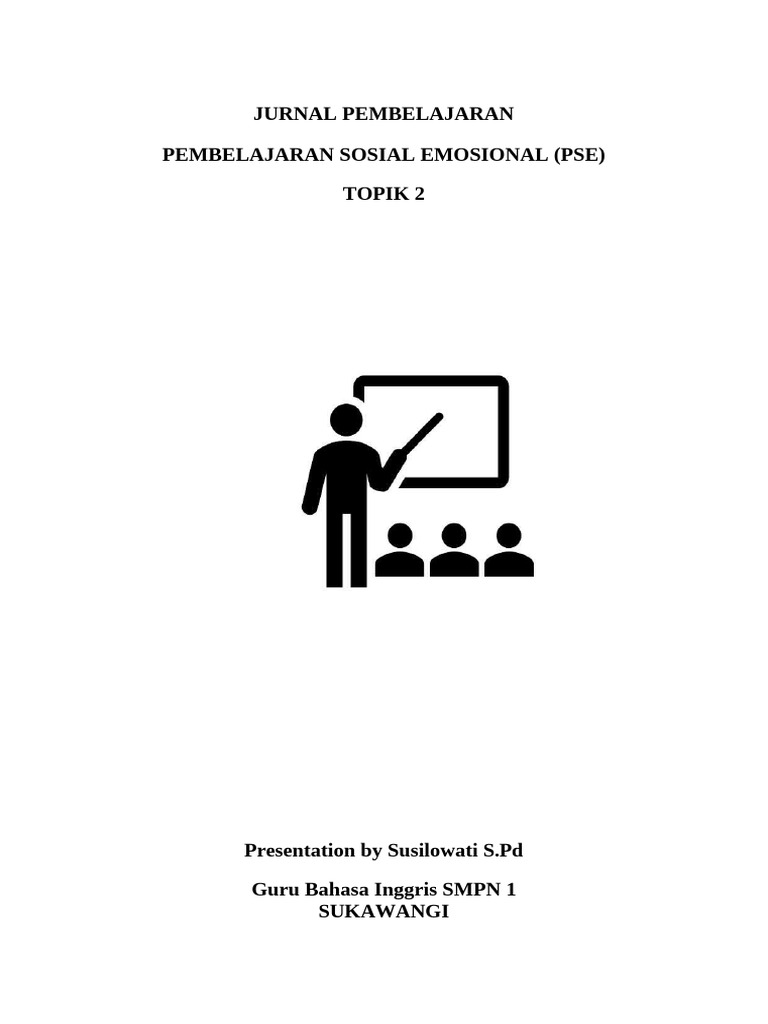 JURNAL PEMBELAJARAN

PEMBELAJARAN SOSIAL EMOSIONAL (PSE)

TOPIK 2

Presentation by Susilowati S.Pd

Guru Bahasa Inggris SMPN 1 SUKAWANGI